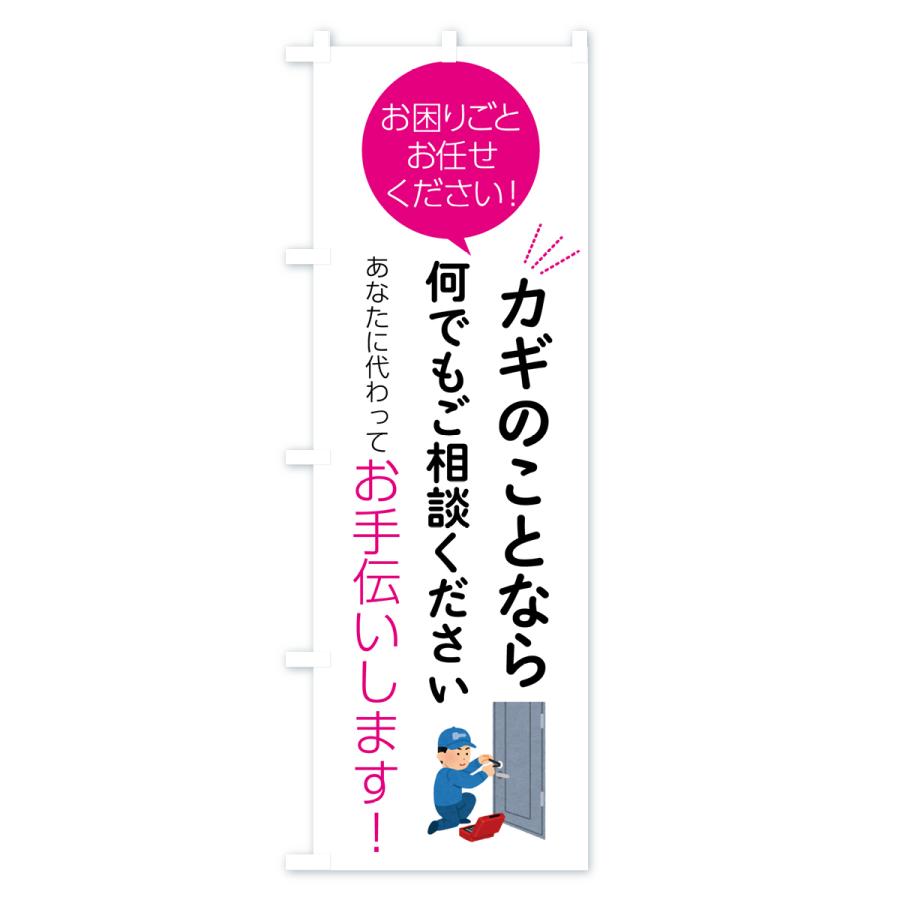 お困りごと
お任せ
ください!

カギのことなら
何でもご相談ください

あなたに代わって
お手伝いします!